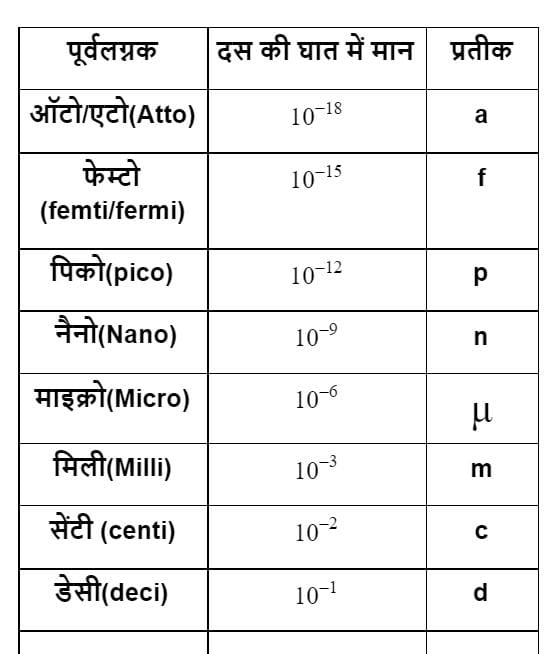 | पूर्वलग्नक | दस की घात में मान | प्रतीक |
|---|---|---|
| ऑटो/एटो(Atto) | $10^{-18}$ | a |
| फेम्टो (femti/fermi) | $10^{-15}$ | f |
| पिको(pico) | $10^{-12}$ | p |
| नैनो(Nano) | $10^{-9}$ | n |
| माइक्रो(Micro) | $10^{-6}$ | $\mu$ |
| मिली(Milli) | $10^{-3}$ | m |
| सेंटी (centi) | $10^{-2}$ | c |
| डेसी(deci) | $10^{-1}$ | d |